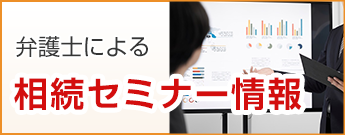 弁護士による

相続セミナー情報